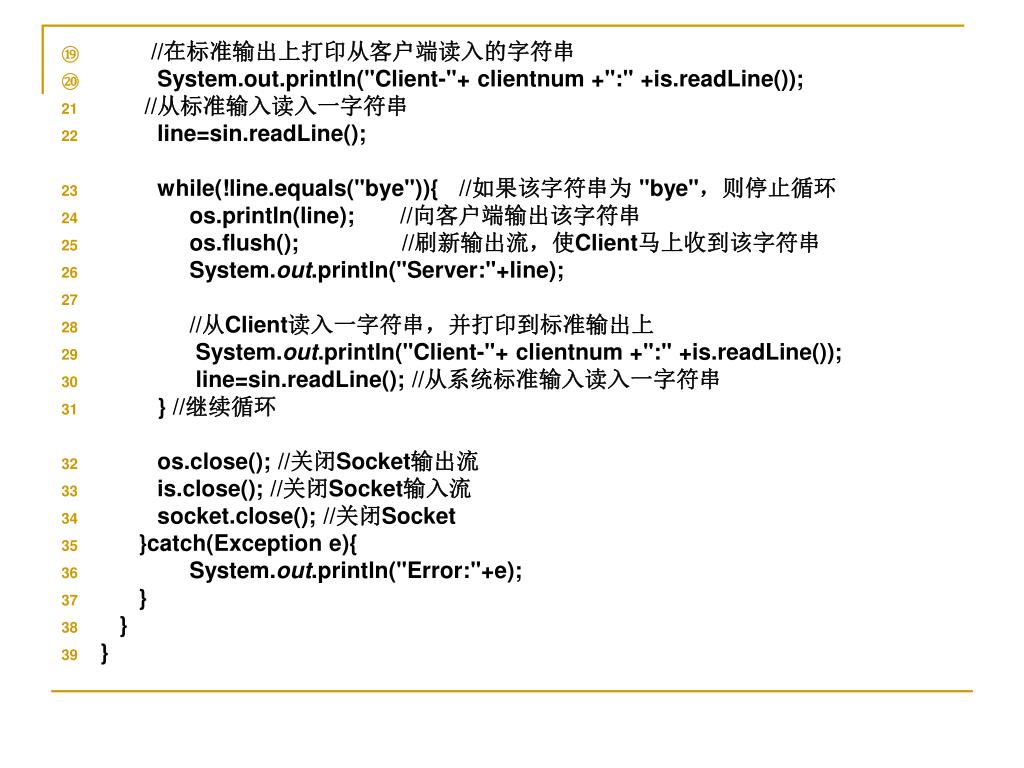 ⑲ //在标准输出上打印从客户端读入的字符串
⑳ System.out.println("Client-"+ clientnum +":" +is.readLine());
21 //从标准输入读入一字符串
22 line=sin.readLine();

23 while(!line.equals("bye")){ //如果该字符串为 "bye"，则停止循环
24 os.println(line); //向客户端输出该字符串
25 os.flush(); //刷新输出流，使Client马上收到该字符串
26 System.out.println("Server:"+line);
27
28 //从Client读入一字符串，并打印到标准输出上
29 System.out.println("Client-"+ clientnum +":" +is.readLine());
30 line=sin.readLine(); //从系统标准输入读入一字符串
31 } //继续循环

32 os.close(); //关闭Socket输出流
33 is.close(); //关闭Socket输入流
34 socket.close(); //关闭Socket
35 }catch(Exception e){
36 System.out.println("Error:"+e);
37 }
38 }
39 }